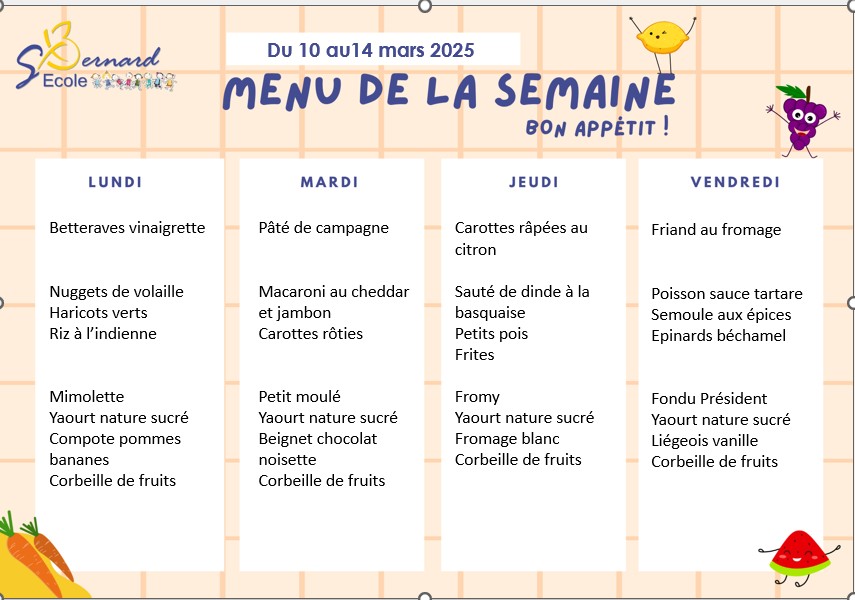 St Bernard
Ecole

Du 10 au14 mars 2025

MENU DE LA SEMAINE

BON APPÉTIT !

LUNDI

Betteraves vinaigrette

Nuggets de volaille
Haricots verts
Riz à l'indienne

Mimolette
Yaourt nature sucré
Compote pommes bananes
Corbeille de fruits

MARDI

Pâté de campagne

Macaroni au cheddar et jambon
Carottes rôties

Petit moulé
Yaourt nature sucré
Beignet chocolat noisette
Corbeille de fruits

JEUDI

Carottes râpées au citron

Sauté de dinde à la basquaise
Petits pois
Frites

Fromy
Yaourt nature sucré
Fromage blanc
Corbeille de fruits

VENDREDI

Friand au fromage

Poisson sauce tartare
Semoule aux épices
Epinards béchamel

Fondu Président
Yaourt nature sucré
Liégeois vanille
Corbeille de fruits